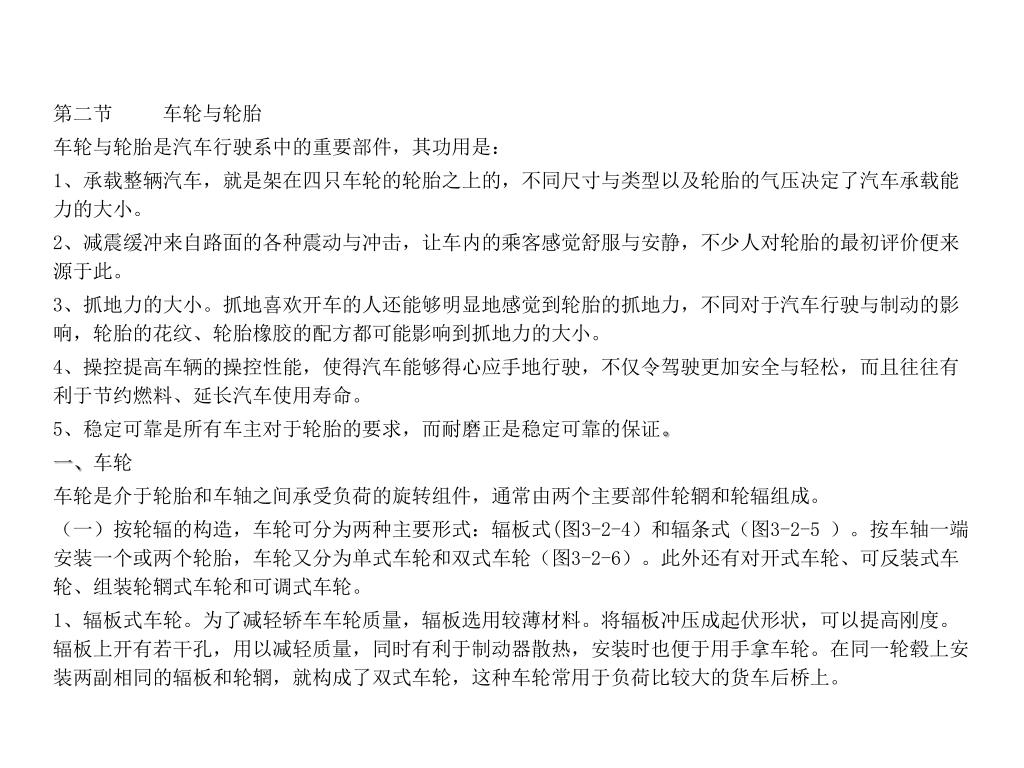 第二节　　车轮与轮胎

车轮与轮胎是汽车行驶系中的重要部件，其功用是：

1、承载整辆汽车，就是架在四只车轮的轮胎之上的，不同尺寸与类型以及轮胎的气压决定了汽车承载能力的大小。

2、减震缓冲来自路面的各种震动与冲击，让车内的乘客感觉舒服与安静，不少人对轮胎的最初评价便来源于此。

3、抓地力的大小。抓地喜欢开车的人还能够明显地感觉到轮胎的抓地力，不同对于汽车行驶与制动的影响，轮胎的花纹、轮胎橡胶的配方都可能影响到抓地力的大小。

4、操控提高车辆的操控性能，使得汽车能够得心应手地行驶，不仅令驾驶更加安全与轻松，而且往往有利于节约燃料、延长汽车使用寿命。

5、稳定可靠是所有车主对于轮胎的要求，而耐磨正是稳定可靠的保证。

一、车轮

车轮是介于轮胎和车轴之间承受负荷的旋转组件，通常由两个主要部件轮辋和轮辐组成。

（一）按轮辐的构造，车轮可分为两种主要形式：辐板式(图3-2-4）和辐条式（图3-2-5 ）。按车轴一端安装一个或两个轮胎，车轮又分为单式车轮和双式车轮（图3-2-6）。此外还有对开式车轮、可反装式车轮、组装轮辋式车轮和可调式车轮。

1、辐板式车轮。为了减轻轿车车轮质量，辐板选用较薄材料。将辐板冲压成起伏形状，可以提高刚度。辐板上开有若干孔，用以减轻质量，同时有利于制动器散热，安装时也便于用手拿车轮。在同一轮毂上安装两副相同的辐板和轮辋，就构成了双式车轮，这种车轮常用于负荷比较大的货车后桥上。